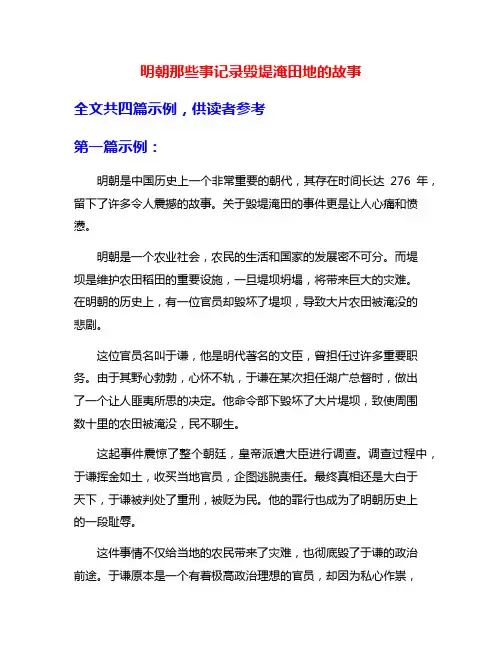 明朝那些事记录毁堤淹田地的故事

全文共四篇示例，供读者参考

第一篇示例：

明朝是中国历史上一个非常重要的朝代，其存在时间长达 276 年，留下了许多令人震撼的故事。关于毁堤淹田的事件更是让人心痛和愤懑。

明朝是一个农业社会，农民的生活和国家的发展密不可分。而堤坝是维护农田稻田的重要设施，一旦堤坝坍塌，将带来巨大的灾难。在明朝的历史上，有一位官员却毁坏了堤坝，导致大片农田被淹没的悲剧。

这位官员名叫于谦，他是明代著名的文臣，曾担任过许多重要职务。由于其野心勃勃，心怀不轨，于谦在某次担任湖广总督时，做出了一个让人匪夷所思的决定。他命令部下毁坏了大片堤坝，致使周围数十里的农田被淹没，民不聊生。

这起事件震惊了整个朝廷，皇帝派遣大臣进行调查。调查过程中，于谦挥金如土，收买当地官员，企图逃脱责任。最终真相还是大白于天下，于谦被判处了重刑，被贬为民。他的罪行也成为了明朝历史上的一段耻辱。

这件事情不仅给当地的农民带来了灾难，也彻底毁了于谦的政治前途。于谦原本是一个有着极高政治理想的官员，却因为私心作祟，